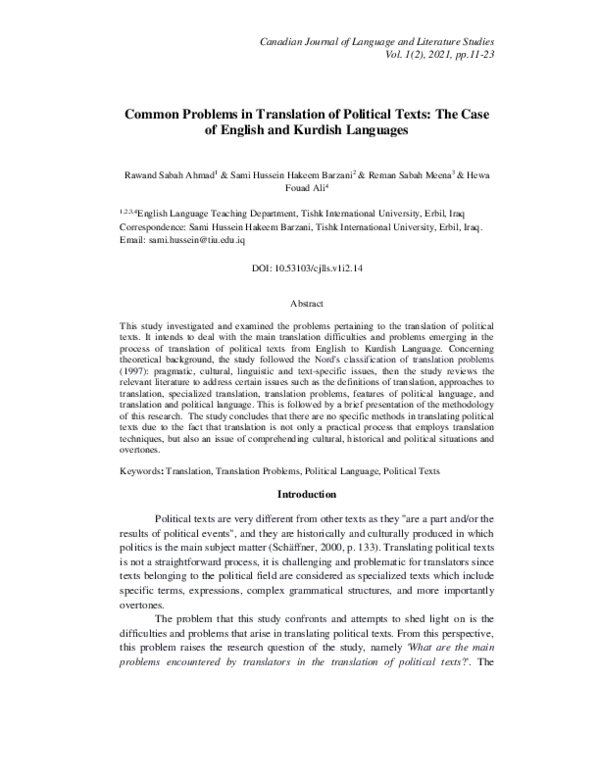 Canadian Journal of Language and Literature Studies
Vol. 1(2), 2021, pp.11-23

Common Problems in Translation of Political Texts: The Case of English and Kurdish Languages

Rawand Sabah Ahmad$^1$ & Sami Hussein Hakeem Barzani$^2$ & Reman Sabah Meena$^3$ & Hewa Fouad Ali$^4$

$^{1,2,3,4}$English Language Teaching Department, Tishk International University, Erbil, Iraq
Correspondence: Sami Hussein Hakeem Barzani, Tishk International University, Erbil, Iraq.
Email: sami.hussein@tiu.edu.iq

DOI: 10.53103/cjlls.v1i2.14

Abstract

This study investigated and examined the problems pertaining to the translation of political texts. It intends to deal with the main translation difficulties and problems emerging in the process of translation of political texts from English to Kurdish Language. Concerning theoretical background, the study followed the Nord's classification of translation problems (1997): pragmatic, cultural, linguistic and text-specific issues, then the study reviews the relevant literature to address certain issues such as the definitions of translation, approaches to translation, specialized translation, translation problems, features of political language, and translation and political language. This is followed by a brief presentation of the methodology of this research. The study concludes that there are no specific methods in translating political texts due to the fact that translation is not only a practical process that employs translation techniques, but also an issue of comprehending cultural, historical and political situations and overtones.

Keywords: Translation, Translation Problems, Political Language, Political Texts

Introduction

Political texts are very different from other texts as they "are a part and/or the results of political events", and they are historically and culturally produced in which politics is the main subject matter (Schäffner, 2000, p. 133). Translating political texts is not a straightforward process, it is challenging and problematic for translators since texts belonging to the political field are considered as specialized texts which include specific terms, expressions, complex grammatical structures, and more importantly overtones.

The problem that this study confronts and attempts to shed light on is the difficulties and problems that arise in translating political texts. From this perspective, this problem raises the research question of the study, namely 'What are the main problems encountered by translators in the translation of political texts?'. The